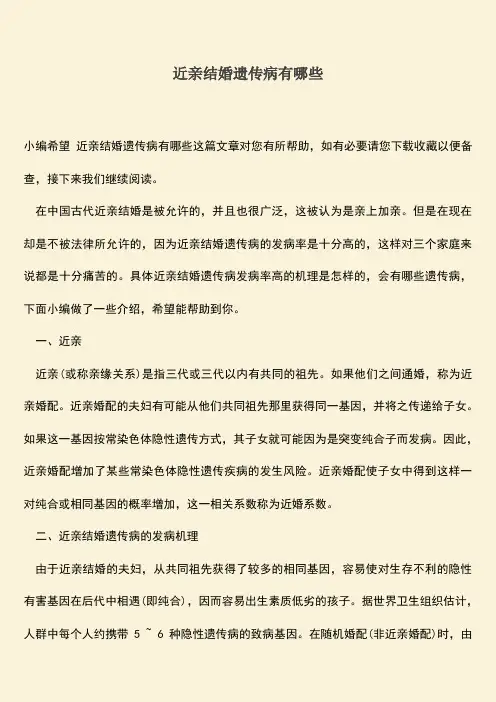 近亲结婚遗传病有哪些

小编希望 近亲结婚遗传病有哪些这篇文章对您有所帮助，如有必要请您下载收藏以便备查，接下来我们继续阅读。

在中国古代近亲结婚是被允许的，并且也很广泛，这被认为是亲上加亲。但是在现在却是不被法律所允许的，因为近亲结婚遗传病的发病率是十分高的，这样对三个家庭来说都是十分痛苦的。具体近亲结婚遗传病发病率高的机理是怎样的，会有哪些遗传病，下面小编做了一些介绍，希望能帮助到你。

一、近亲

近亲(或称亲缘关系)是指三代或三代以内有共同的祖先。如果他们之间通婚，称为近亲婚配。近亲婚配的夫妇有可能从他们共同祖先那里获得同一基因，并将之传递给子女。如果这一基因按常染色体隐性遗传方式，其子女就可能因为是突变纯合子而发病。因此，近亲婚配增加了某些常染色体隐性遗传疾病的发生风险。近亲婚配使子女中得到这样一对纯合或相同基因的概率增加，这一相关系数称为近婚系数。

二、近亲结婚遗传病的发病机理

由于近亲结婚的夫妇，从共同祖先获得了较多的相同基因，容易使对生存不利的隐性有害基因在后代中相遇(即纯合)，因而容易出生素质低劣的孩子。据世界卫生组织估计，人群中每个人约携带 5 ~ 6 种隐性遗传病的致病基因。在随机婚配(非近亲婚配)时，由